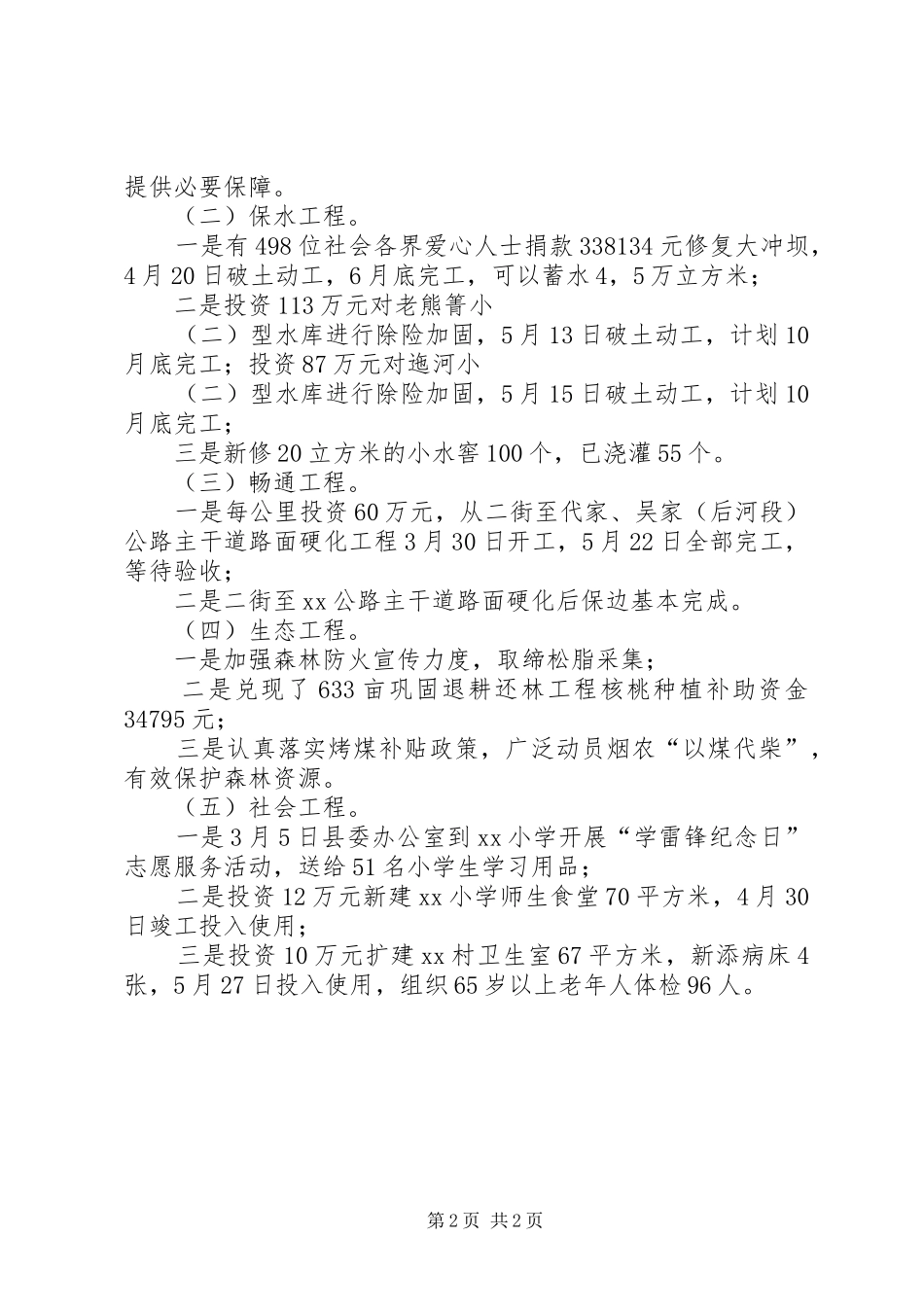 提供必要保障。

（二）保水工程。

一是有498位社会各界爱心人士捐款338134元修复大冲坝，4月20日破土动工，6月底完工，可以蓄水4，5万立方米；

二是投资113万元对老熊箐小

（二）型水库进行除险加固，5月13日破土动工，计划10月底完工；投资87万元对迤河小

（二）型水库进行除险加固，5月15日破土动工，计划10月底完工；

三是新修20立方米的小水窖100个，已浇灌55个。

（三）畅通工程。

一是每公里投资60万元，从二街至代家、吴家（后河段）公路主干道路面硬化工程3月30日开工，5月22日全部完工，等待验收；

二是二街至xx公路主干道路面硬化后保边基本完成。

（四）生态工程。

一是加强森林防火宣传力度，取缔松脂采集；

二是兑现了633亩巩固退耕还林工程核桃种植补助资金34795元；

三是认真落实烤煤补贴政策，广泛动员烟农“以煤代柴”，有效保护森林资源。

（五）社会工程。

一是3月5日县委办公室到xx小学开展“学雷锋纪念日”志愿服务活动，送给51名小学生学习用品；

二是投资12万元新建xx小学师生食堂70平方米，4月30日竣工投入使用；

三是投资10万元扩建xx村卫生室67平方米，新添病床4张，5月27日投入使用，组织65岁以上老年人体检96人。

第2页 共2页